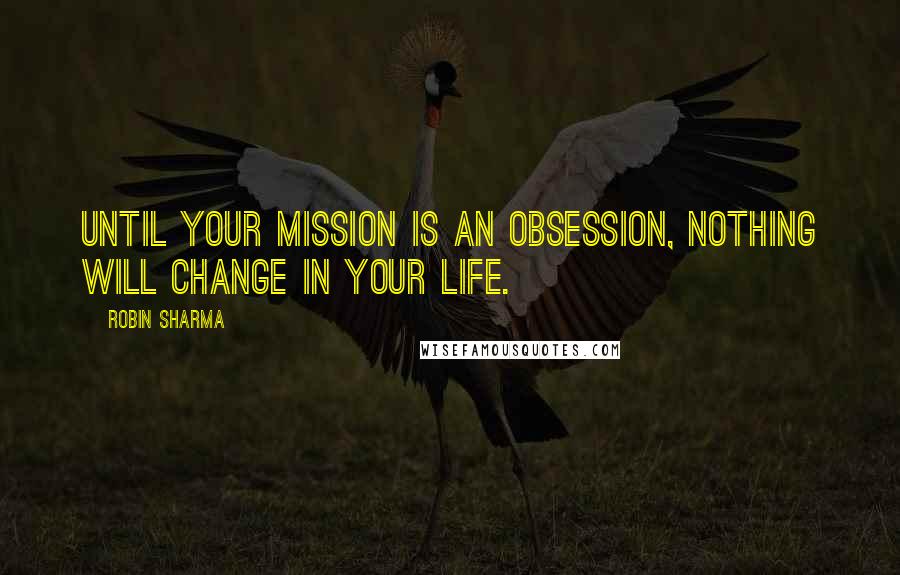 UNTIL YOUR MISSION IS AN OBSESSION, NOTHING WILL CHANGE IN YOUR LIFE.

ROBIN SHARMA

WISEFAMOUSQUOTES.COM